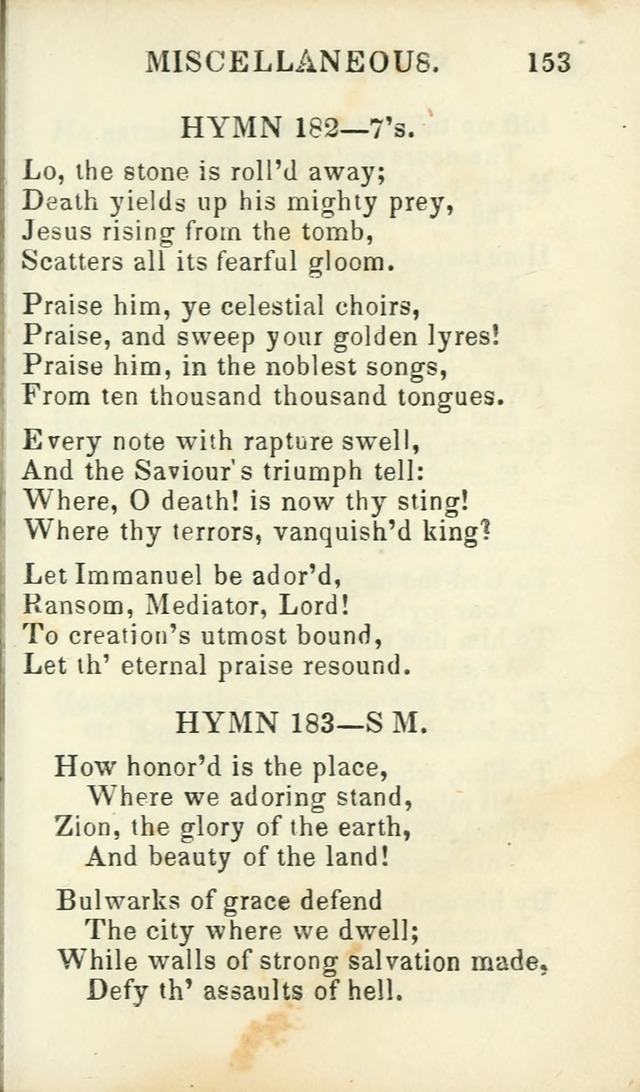 MISCELLANEOUS. 153

HYMN 182—7's.

Lo, the stone is roll'd away;
Death yields up his mighty prey,
Jesus rising from the tomb,
Scatters all its fearful gloom.

Praise him, ye celestial choirs,
Praise, and sweep your golden lyres!
Praise him, in the noblest songs,
From ten thousand thousand tongues.

Every note with rapture swell,
And the Saviour's triumph tell:
Where, O death! is now thy sting!
Where thy terrors, vanquish'd king?

Let Immanuel be ador'd,
Ransom, Mediator, Lord!
To creation's utmost bound,
Let th' eternal praise resound.

HYMN 183—S M.

How honor'd is the place,
Where we adoring stand,
Zion, the glory of the earth,
And beauty of the land!

Bulwarks of grace defend
The city where we dwell;
While walls of strong salvation made,
Defy th' assaults of hell.